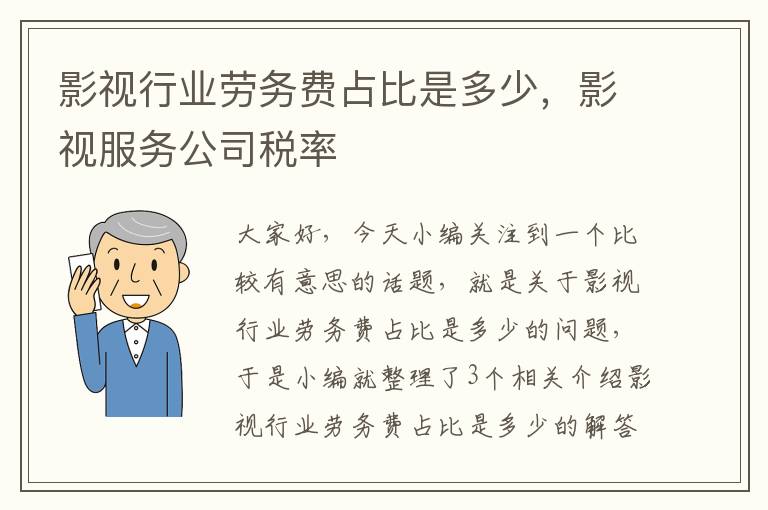 影视行业劳务费占比是多少，影视服务公司税率

大家好，今天小编关注到一个比较有意思的话题，就是关于影视行业劳务费占比是多少的问题，于是小编就整理了3个相关介绍影视行业劳务费占比是多少的解答